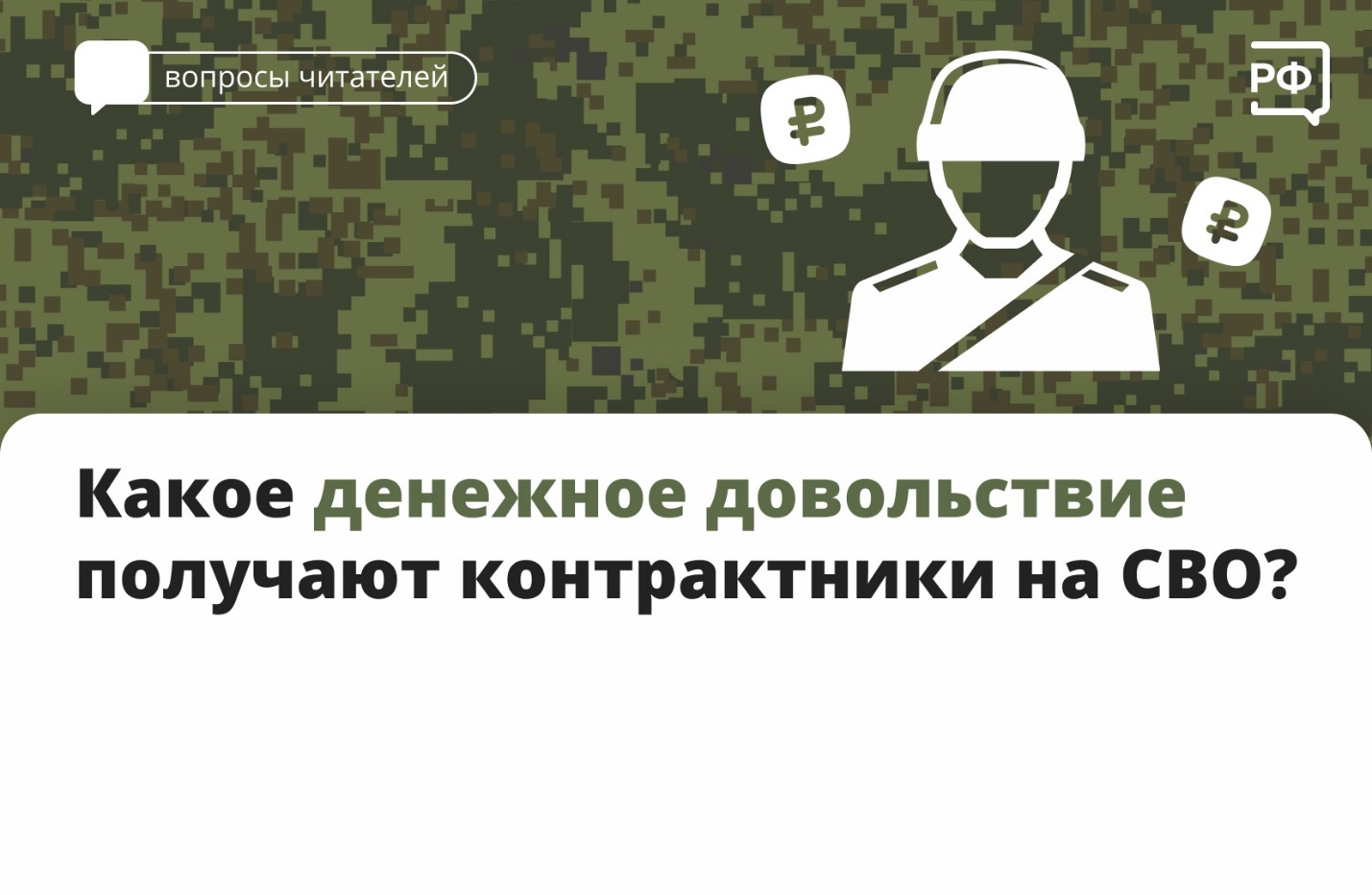 вопросы читателей

РФ

₽

₽

Какое денежное довольствие получают контрактники на СВО?